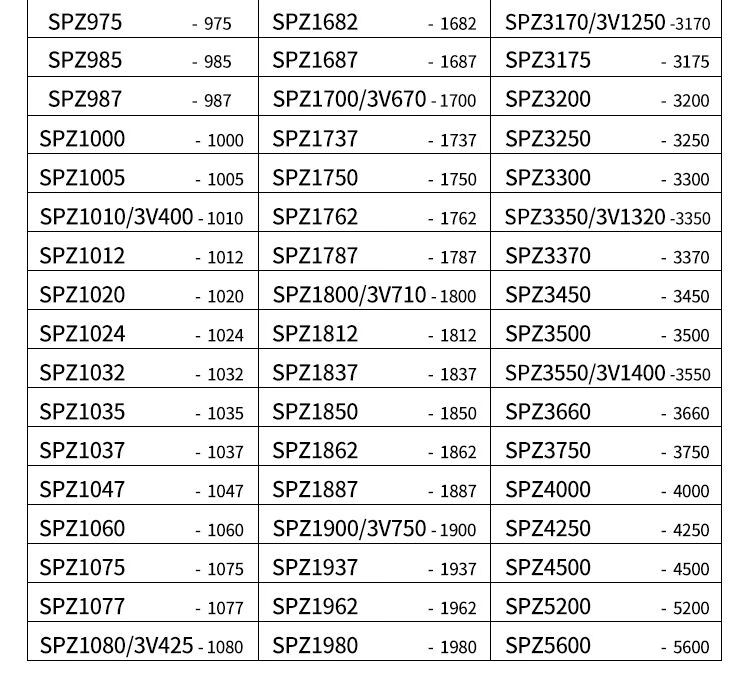 | | | |
|---|---|---|
| SPZ975 - 975 | SPZ1682 - 1682 | SPZ3170/3V1250 -3170 |
| SPZ985 - 985 | SPZ1687 - 1687 | SPZ3175 - 3175 |
| SPZ987 - 987 | SPZ1700/3V670 - 1700 | SPZ3200 - 3200 |
| SPZ1000 - 1000 | SPZ1737 - 1737 | SPZ3250 - 3250 |
| SPZ1005 - 1005 | SPZ1750 - 1750 | SPZ3300 - 3300 |
| SPZ1010/3V400 - 1010 | SPZ1762 - 1762 | SPZ3350/3V1320 -3350 |
| SPZ1012 - 1012 | SPZ1787 - 1787 | SPZ3370 - 3370 |
| SPZ1020 - 1020 | SPZ1800/3V710 - 1800 | SPZ3450 - 3450 |
| SPZ1024 - 1024 | SPZ1812 - 1812 | SPZ3500 - 3500 |
| SPZ1032 - 1032 | SPZ1837 - 1837 | SPZ3550/3V1400 -3550 |
| SPZ1035 - 1035 | SPZ1850 - 1850 | SPZ3660 - 3660 |
| SPZ1037 - 1037 | SPZ1862 - 1862 | SPZ3750 - 3750 |
| SPZ1047 - 1047 | SPZ1887 - 1887 | SPZ4000 - 4000 |
| SPZ1060 - 1060 | SPZ1900/3V750 - 1900 | SPZ4250 - 4250 |
| SPZ1075 - 1075 | SPZ1937 - 1937 | SPZ4500 - 4500 |
| SPZ1077 - 1077 | SPZ1962 - 1962 | SPZ5200 - 5200 |
| SPZ1080/3V425 - 1080 | SPZ1980 - 1980 | SPZ5600 - 5600 |